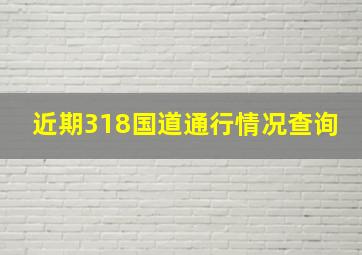 近期318国道通行情况查询